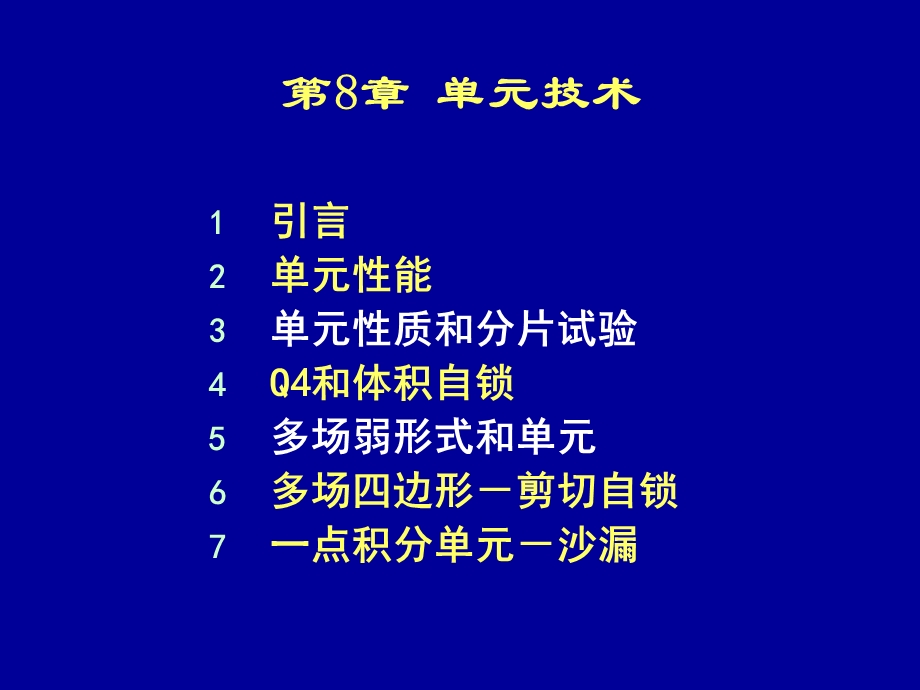 第8章 单元技术

1 引言
2 单元性能
3 单元性质和分片试验
4 Q4和体积自锁
5 多场弱形式和单元
6 多场四边形－剪切自锁
7 一点积分单元－沙漏